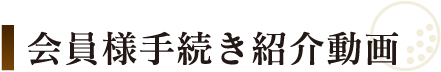 会員様手続き紹介動画